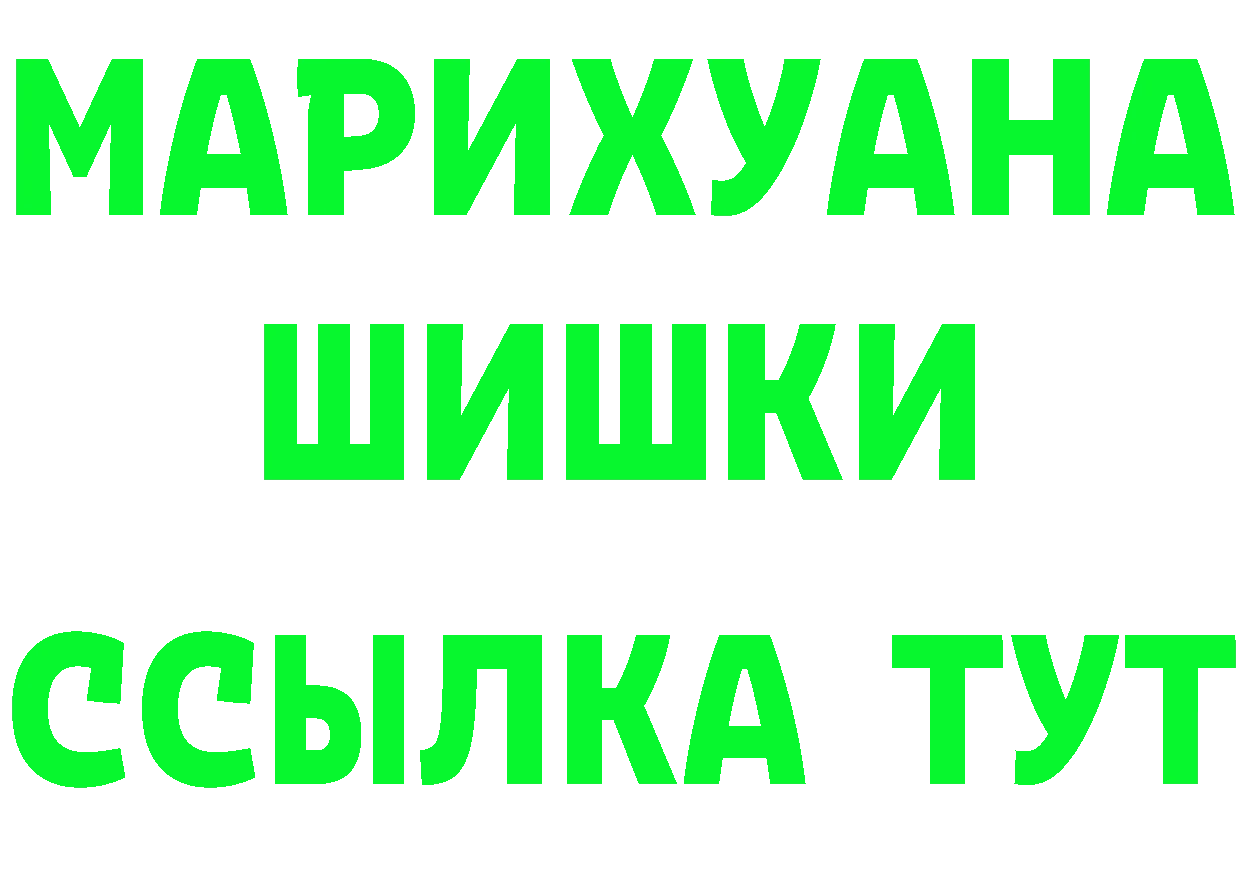 МАРИХУАНА
ШИШКИ
ССЫЛКА ТУТ